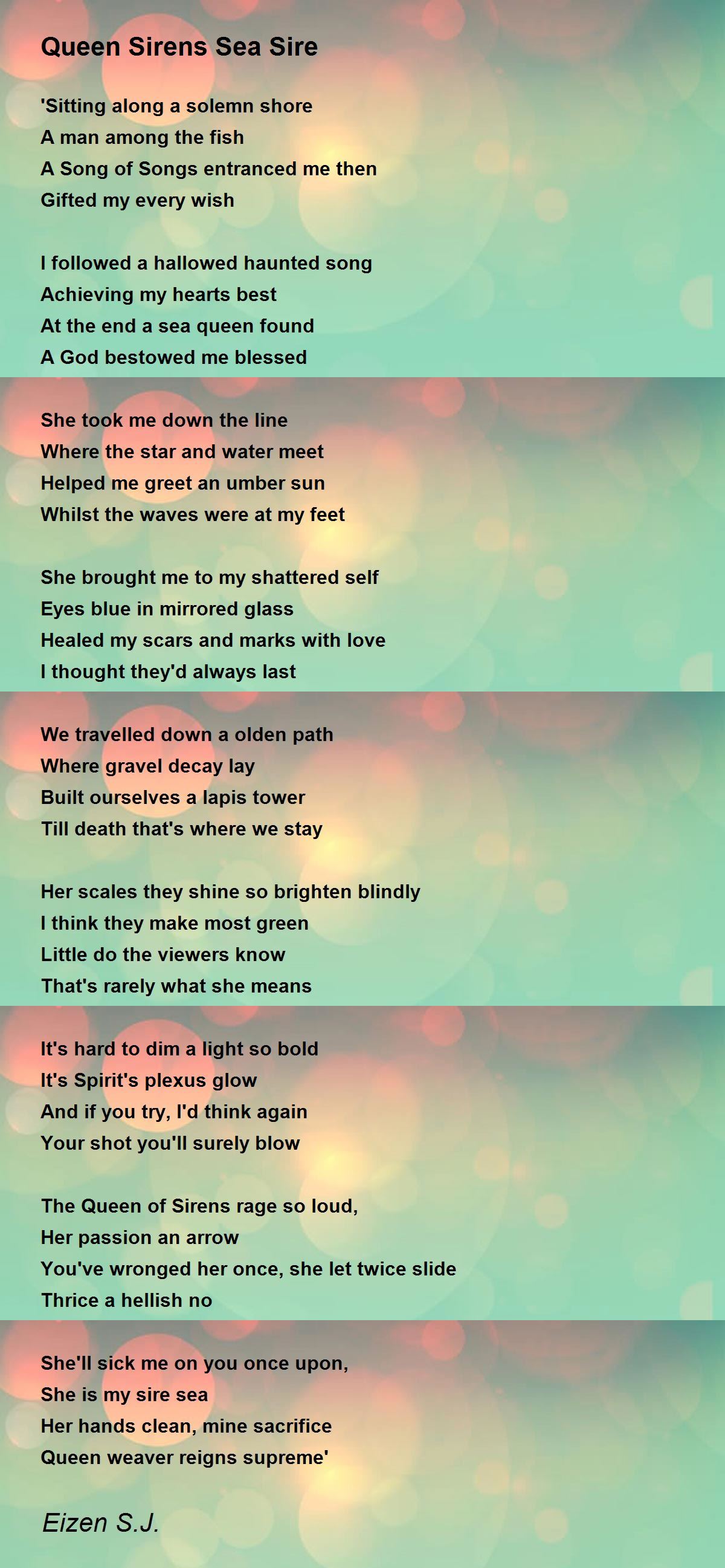 Queen Sirens Sea Sire

'Sitting along a solemn shore
A man among the fish
A Song of Songs entranced me then
Gifted my every wish

I followed a hallowed haunted song
Achieving my hearts best
At the end a sea queen found
A God bestowed me blessed

She took me down the line
Where the star and water meet
Helped me greet an umber sun
Whilst the waves were at my feet

She brought me to my shattered self
Eyes blue in mirrored glass
Healed my scars and marks with love
I thought they'd always last

We travelled down a olden path
Where gravel decay lay
Built ourselves a lapis tower
Till death that's where we stay

Her scales they shine so brighten blindly
I think they make most green
Little do the viewers know
That's rarely what she means

It's hard to dim a light so bold
It's Spirit's plexus glow
And if you try, I'd think again
Your shot you'll surely blow

The Queen of Sirens rage so loud,
Her passion an arrow
You've wronged her once, she let twice slide
Thrice a hellish no

She'll sick me on you once upon,
She is my sire sea
Her hands clean, mine sacrifice
Queen weaver reigns supreme'

Eizen S.J.